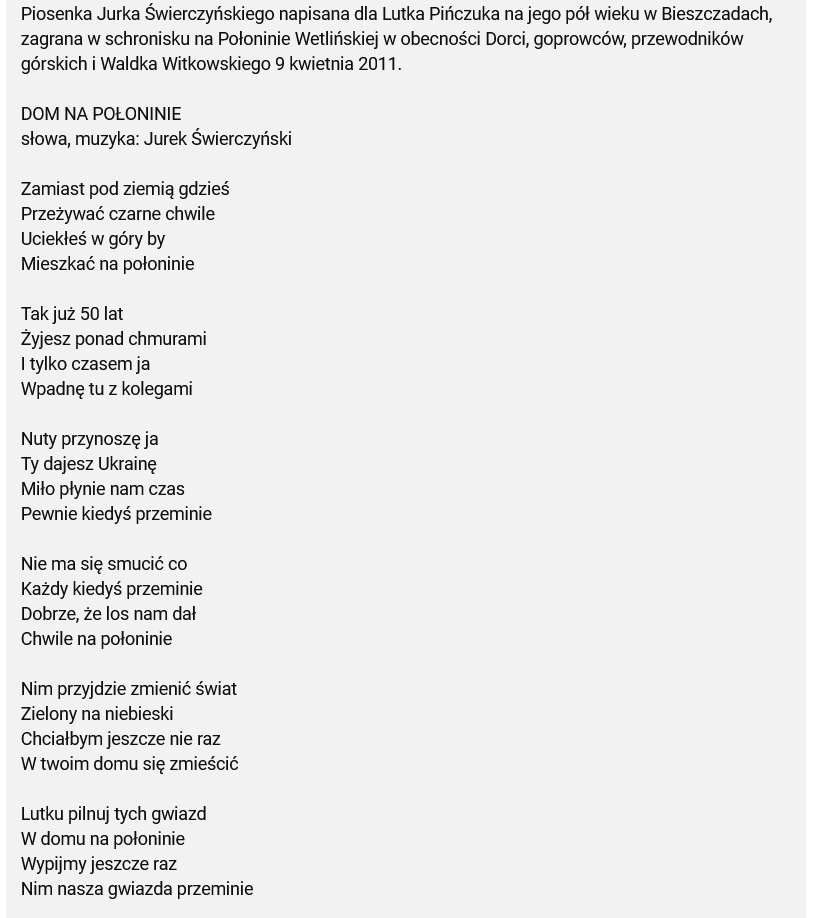 Piosenka Jurka Świerczyńskiego napisana dla Lutka Pińczuka na jego pół wieku w Bieszczadach, zagrana w schronisku na Połoninie Wetlińskiej w obecności Dorci, goprowców, przewodników górskich i Waldka Witkowskiego 9 kwietnia 2011.

DOM NA POŁONINIE
słowa, muzyka: Jurek Świerczyński

Zamiast pod ziemią gdzieś
Przeżywać czarne chwile
Uciekłeś w góry by
Mieszkać na połoninie

Tak już 50 lat
Żyjesz ponad chmurami
I tylko czasem ja
Wpadnę tu z kolegami

Nuty przynoszę ja
Ty dajesz Ukrainę
Miło płynie nam czas
Pewnie kiedyś przeminie

Nie ma się smucić co
Każdy kiedyś przeminie
Dobrze, że los nam dał
Chwile na połoninie

Nim przyjdzie zmienić świat
Zielony na niebieski
Chciałbym jeszcze nie raz
W twoim domu się zmieścić

Lutku pilnuj tych gwiazd
W domu na połoninie
Wypijmy jeszcze raz
Nim nasza gwiazda przeminie